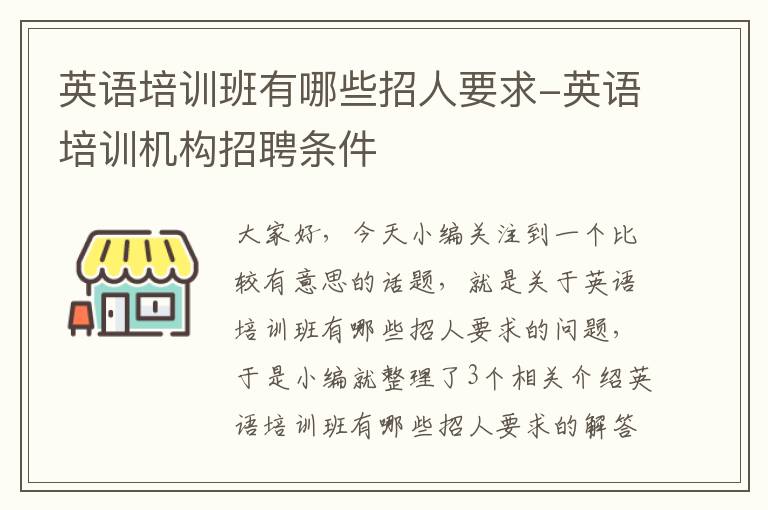 英语培训班有哪些招人要求-英语培训机构招聘条件

大家好，今天小编关注到一个比较有意思的话题，就是关于英语培训班有哪些招人要求的问题，于是小编就整理了3个相关介绍英语培训班有哪些招人要求的解答